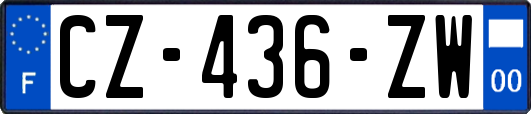 F
CZ-436-ZW
00